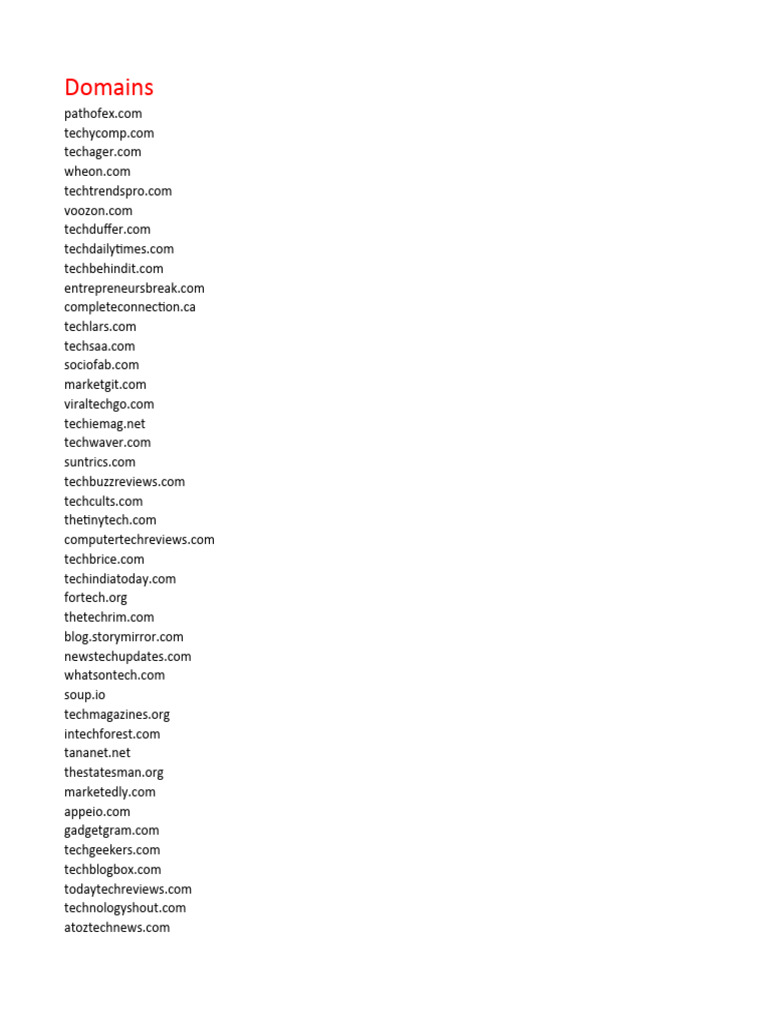 Domains
pathofex.com
techycomp.com
techager.com
wheon.com
techtrendspro.com
voozon.com
techduffer.com
techdailytimes.com
techbehindit.com
entrepreneursbreak.com
completeconnection.ca
techlars.com
techsaa.com
sociofab.com
marketgit.com
viraltechgo.com
techiemag.net
techwaver.com
suntrics.com
techbuzzreviews.com
techcults.com
thetinytech.com
computertechreviews.com
techbrice.com
techindiatoday.com
fortech.org
thetechrim.com
blog.storymirror.com
newstechupdates.com
whatsontech.com
soup.io
techmagazines.org
intechforest.com
tananet.net
thestatesman.org
marketedly.com
appeio.com
gadgetgram.com
techgeekers.com
techblogbox.com
todaytechreviews.com
technologyshout.com
atoztechnews.com